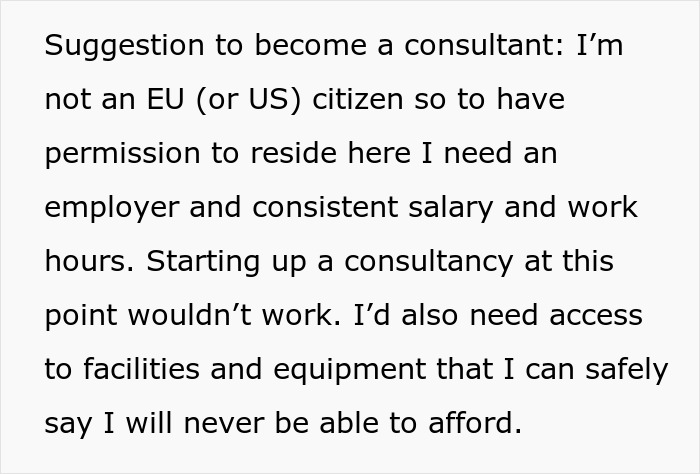 Suggestion to become a consultant: I’m not an EU (or US) citizen so to have permission to reside here I need an employer and consistent salary and work hours. Starting up a consultancy at this point wouldn’t work. I’d also need access to facilities and equipment that I can safely say I will never be able to afford.